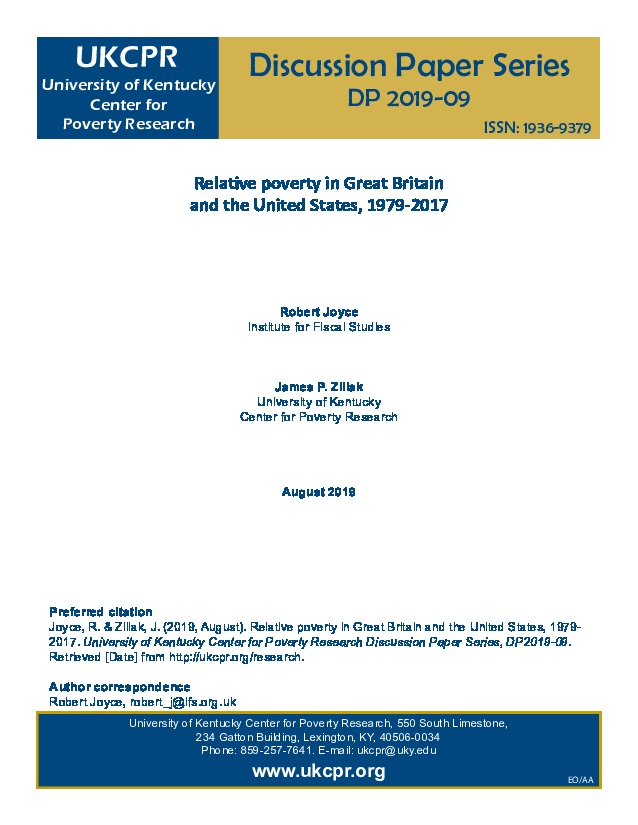 UKCPR
University of Kentucky
Center for
Poverty Research

Discussion Paper Series
DP 2019-09
ISSN: 1936-9379

Relative poverty in Great Britain and the United States, 1979-2017

Robert Joyce
Institute for Fiscal Studies

James P. Ziliak
University of Kentucky
Center for Poverty Research

August 2019

Preferred citation
Joyce, R. & Ziliak, J. (2019, August). Relative poverty in Great Britain and the United States, 1979-2017. University of Kentucky Center for Poverty Research Discussion Paper Series, DP2019-09. Retrieved [Date] from http://ukcpr.org/research.

Author correspondence
Robert Joyce, robert_j@ifs.org.uk

University of Kentucky Center for Poverty Research, 550 South Limestone, 234 Gatton Building, Lexington, KY, 40506-0034
Phone: 859-257-7641. E-mail: ukcpr@uky.edu

www.ukcpr.org

EO/AA